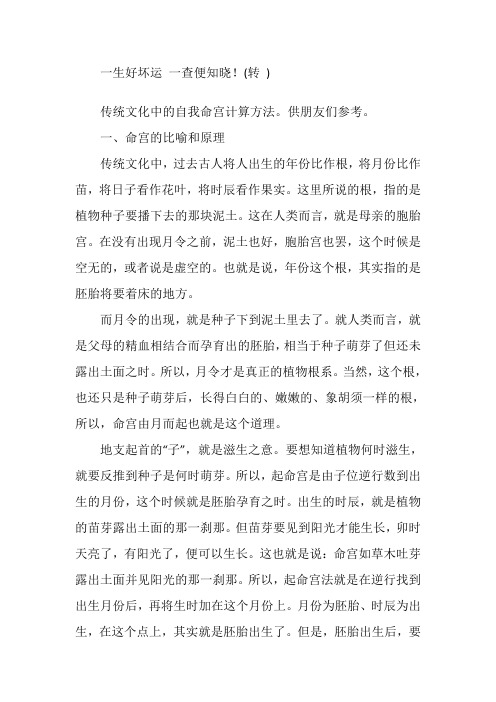 一生好坏运 一查便知晓！(转 )

传统文化中的自我命宫计算方法。供朋友们参考。

一、命宫的比喻和原理

传统文化中，过去古人将人出生的年份比作根，将月份比作苗，将日子看作花叶，将时辰看作果实。这里所说的根，指的是植物种子要播下去的那块泥土。这在人类而言，就是母亲的胞胎宫。在没有出现月令之前，泥土也好，胞胎宫也罢，这个时候是空无的，或者说是虚空的。也就是说，年份这个根，其实指的是胚胎将要着床的地方。

而月令的出现，就是种子下到泥土里去了。就人类而言，就是父母的精血相结合而孕育出的胚胎，相当于种子萌芽了但还未露出土面之时。所以，月令才是真正的植物根系。当然，这个根，也还只是种子萌芽后，长得白白的、嫩嫩的、象胡须一样的根，所以，命宫由月而起也就是这个道理。

地支起首的“子”，就是滋生之意。要想知道植物何时滋生，就要反推到种子是何时萌芽。所以，起命宫是由子位逆行数到出生的月份，这个时候就是胚胎孕育之时。出生的时辰，就是植物的苗芽露出土面的那一刹那。但苗芽要见到阳光才能生长，卯时天亮了，有阳光了，便可以生长。这也就是说：命宫如草木吐芽露出土面并见阳光的那一刹那。所以，起命宫法就是在逆行找到出生月份后，再将生时加在这个月份上。月份为胚胎、时辰为出生，在这个点上，其实就是胚胎出生了。但是，胚胎出生后，要